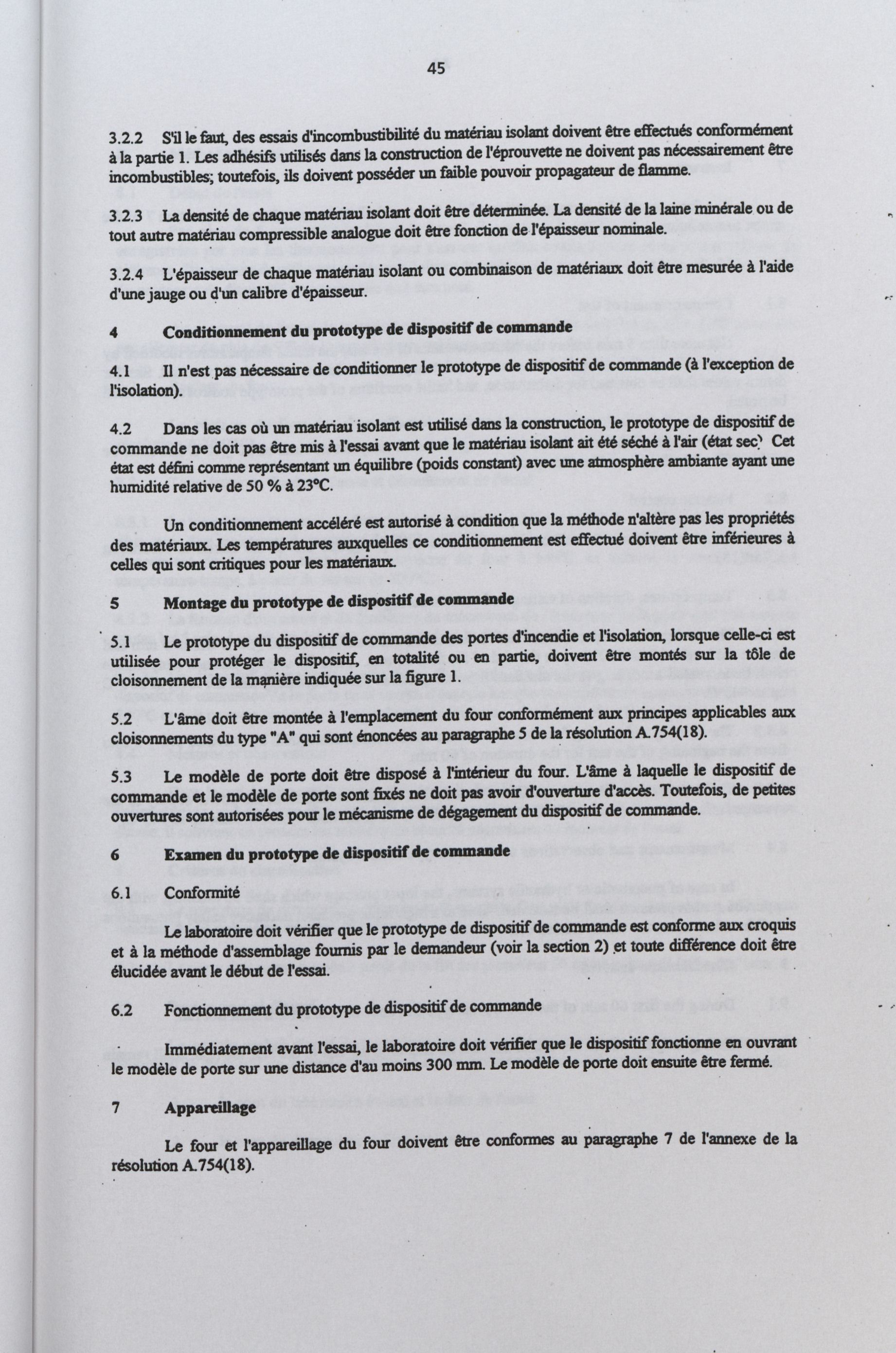 45

3.2.2 S'il le faut, des essais d'incombustibilité du matériau isolant doivent être effectués conformément à la partie 1. Les adhésifs utilisés dans la construction de l'éprouvette ne doivent pas nécessairement être incombustibles; toutefois, ils doivent posséder un faible pouvoir propagateur de flamme.

3.2.3 La densité de chaque matériau isolant doit être déterminée. La densité de la laine minérale ou de tout autre matériau compressible analogue doit être fonction de l'épaisseur nominale.

3.2.4 L'épaisseur de chaque matériau isolant ou combinaison de matériaux doit être mesurée à l'aide d'une jauge ou d'un calibre d'épaisseur.

4 Conditionnement du prototype de dispositif de commande

4.1 Il n'est pas nécessaire de conditionner le prototype de dispositif de commande (à l'exception de l'isolation).

4.2 Dans les cas où un matériau isolant est utilisé dans la construction, le prototype de dispositif de commande ne doit pas être mis à l'essai avant que le matériau isolant ait été séché à l'air (état sec) Cet état est défini comme représentant un équilibre (poids constant) avec une atmosphère ambiante ayant une humidité relative de 50 % à 23°C.

Un conditionnement accéléré est autorisé à condition que la méthode n'altère pas les propriétés des matériaux. Les températures auxquelles ce conditionnement est effectué doivent être inférieures à celles qui sont critiques pour les matériaux.

5 Montage du prototype de dispositif de commande

5.1 Le prototype du dispositif de commande des portes d'incendie et l'isolation, lorsque celle-ci est utilisée pour protéger le dispositif, en totalité ou en partie, doivent être montés sur la tôle de cloisonnement de la manière indiquée sur la figure 1.

5.2 L'âme doit être montée à l'emplacement du four conformément aux principes applicables aux cloisonnements du type "A" qui sont énoncées au paragraphe 5 de la résolution A.754(18).

5.3 Le modèle de porte doit être disposé à l'intérieur du four. L'âme à laquelle le dispositif de commande et le modèle de porte sont fixés ne doit pas avoir d'ouverture d'accès. Toutefois, de petites ouvertures sont autorisées pour le mécanisme de dégagement du dispositif de commande.

6 Examen du prototype de dispositif de commande

6.1 Conformité

Le laboratoire doit vérifier que le prototype de dispositif de commande est conforme aux croquis et à la méthode d'assemblage fournis par le demandeur (voir la section 2) et toute différence doit être élucidée avant le début de l'essai.

6.2 Fonctionnement du prototype de dispositif de commande

Immédiatement avant l'essai, le laboratoire doit vérifier que le dispositif fonctionne en ouvrant le modèle de porte sur une distance d'au moins 300 mm. Le modèle de porte doit ensuite être fermé.

7 Appareillage

Le four et l'appareillage du four doivent être conformes au paragraphe 7 de l'annexe de la résolution A.754(18).